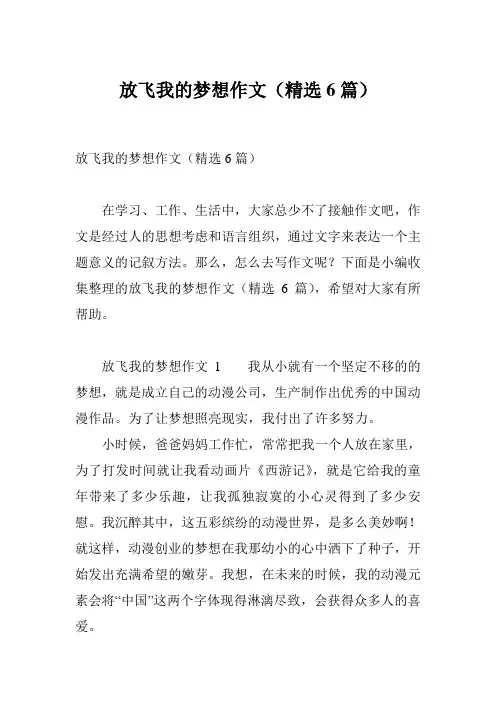 放飞我的梦想作文（精选6篇）

放飞我的梦想作文（精选6篇）

在学习、工作、生活中，大家总少不了接触作文吧，作文是经过人的思想考虑和语言组织，通过文字来表达一个主题意义的记叙方法。那么，怎么去写作文呢？下面是小编收集整理的放飞我的梦想作文（精选 6 篇），希望对大家有所帮助。

放飞我的梦想作文 1　　我从小就有一个坚定不移的的梦想，就是成立自己的动漫公司，生产制作出优秀的中国动漫作品。为了让梦想照亮现实，我付出了许多努力。

小时候，爸爸妈妈工作忙，常常把我一个人放在家里，为了打发时间就让我看动画片《西游记》，就是它给我的童年带来了多少乐趣，让我孤独寂寞的小心灵得到了多少安慰。我沉醉其中，这五彩缤纷的动漫世界，是多么美妙啊！就这样，动漫创业的梦想在我那幼小的心中洒下了种子，开始发出充满希望的嫩芽。我想，在未来的时候，我的动漫元素会将“中国”这两个字体现得淋漓尽致，会获得众多人的喜爱。